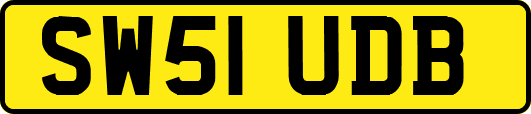 SW51 UDB